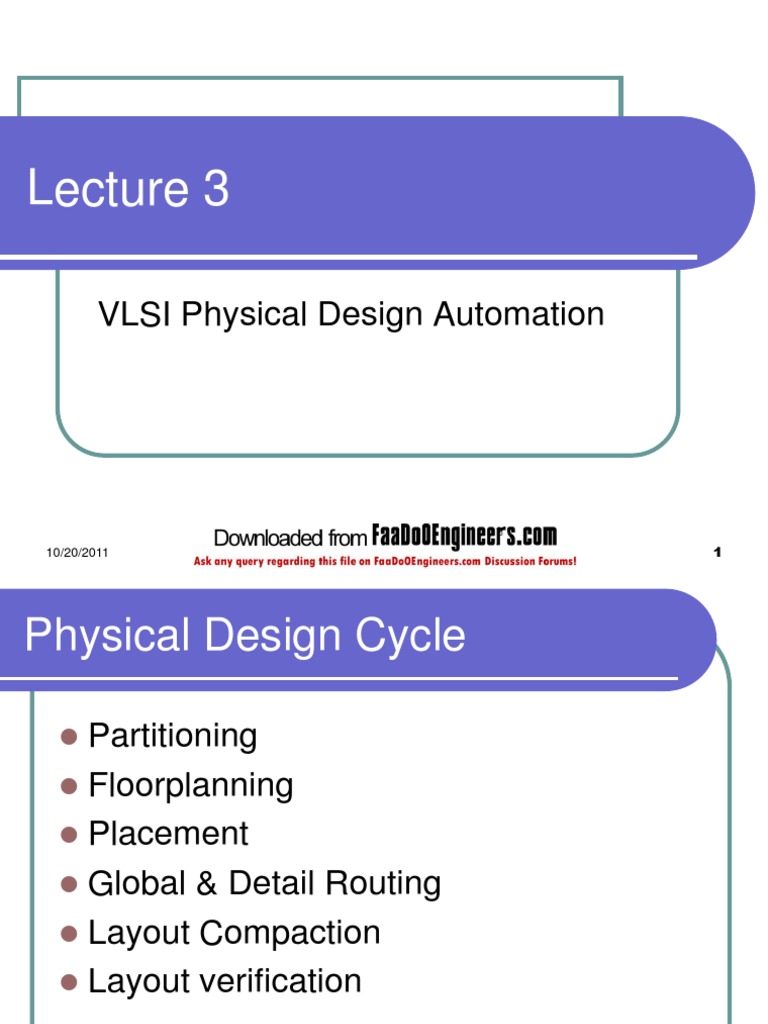 Lecture 3

VLSI Physical Design Automation

10/20/2011

Downloaded from FaaDoOEngineers.com
Ask any query regarding this file on FaaDoOEngineers.com Discussion Forums!

1

Physical Design Cycle

- Partitioning
- Floorplanning
- Placement
- Global & Detail Routing
- Layout Compaction
- Layout verification